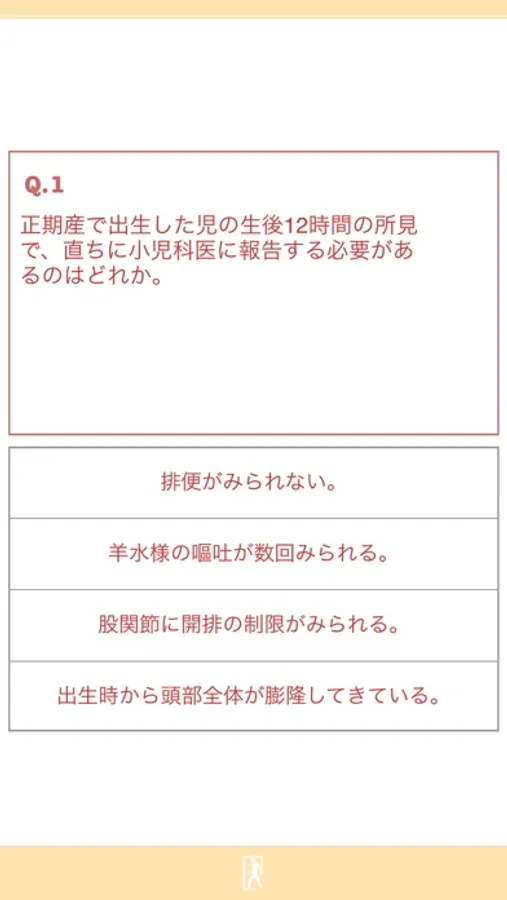 Q.1

正期産で出生した児の生後12時間の所見で、直ちに小児科医に報告する必要があるのはどれか。

排便がみられない。

羊水様の嘔吐が数回みられる。

股関節に開排の制限がみられる。

出生時から頭部全体が膨隆してきている。